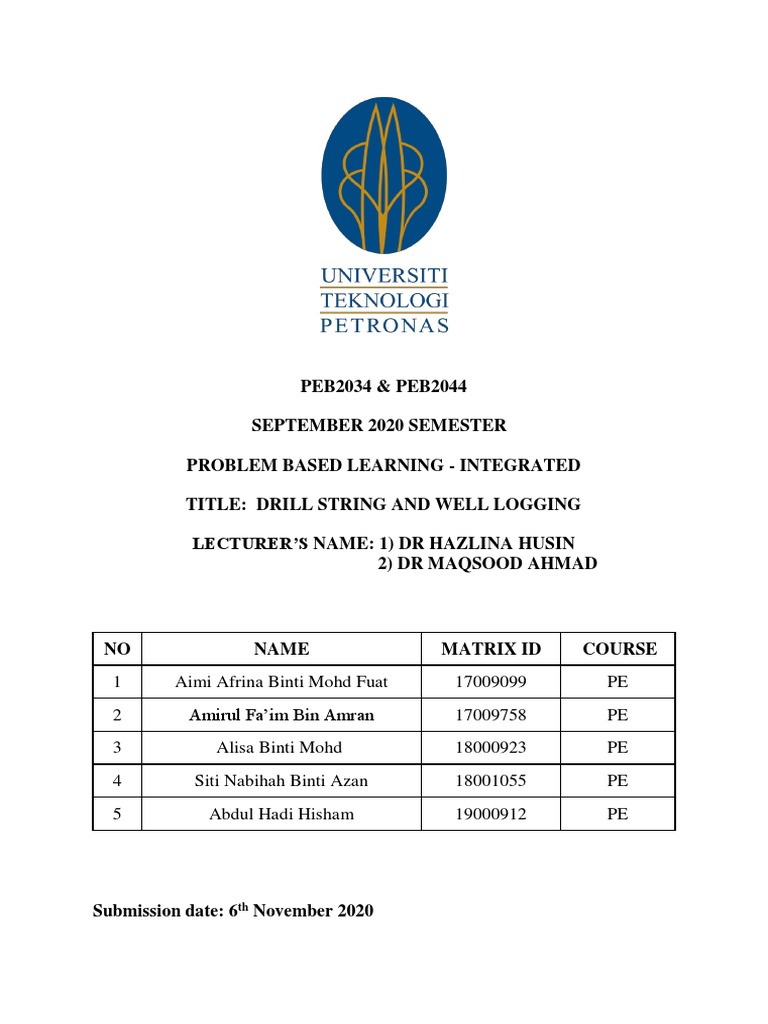 UNIVERSITI
TEKNOLOGI
PETRONAS

PEB2034 & PEB2044

SEPTEMBER 2020 SEMESTER

PROBLEM BASED LEARNING - INTEGRATED

TITLE: DRILL STRING AND WELL LOGGING

LECTURER'S NAME: 1) DR HAZLINA HUSIN
2) DR MAQSOOD AHMAD

| NO | NAME | MATRIX ID | COURSE |
|---|---|---|---|
| 1 | Aimi Afrina Binti Mohd Fuat | 17009099 | PE |
| 2 | Amirul Fa'im Bin Amran | 17009758 | PE |
| 3 | Alisa Binti Mohd | 18000923 | PE |
| 4 | Siti Nabihah Binti Azan | 18001055 | PE |
| 5 | Abdul Hadi Hisham | 19000912 | PE |

Submission date: 6$^{th}$ November 2020